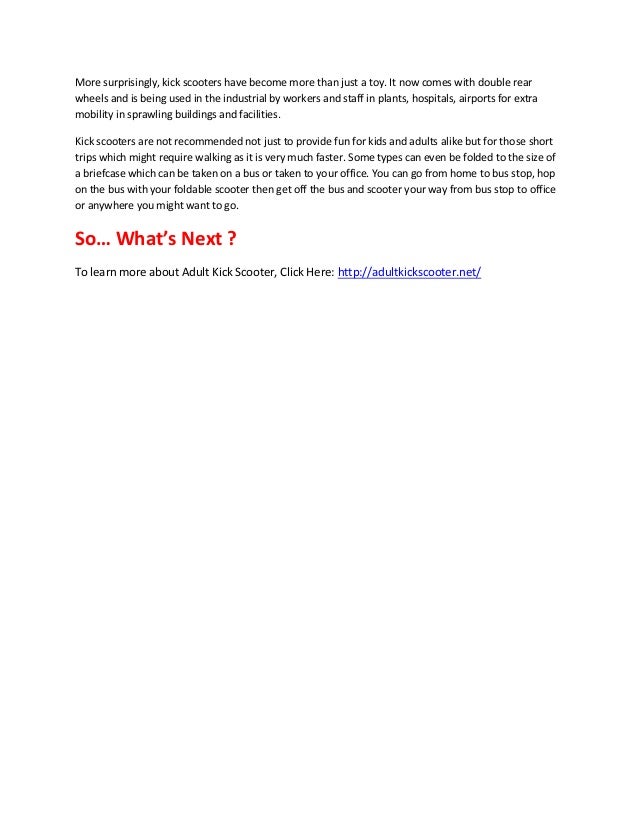 More surprisingly, kick scooters have become more than just a toy. It now comes with double rear wheels and is being used in the industrial by workers and staff in plants, hospitals, airports for extra mobility in sprawling buildings and facilities.

Kick scooters are not recommended not just to provide fun for kids and adults alike but for those short trips which might require walking as it is very much faster. Some types can even be folded to the size of a briefcase which can be taken on a bus or taken to your office. You can go from home to bus stop, hop on the bus with your foldable scooter then get off the bus and scooter your way from bus stop to office or anywhere you might want to go.

So… What's Next ?

To learn more about Adult Kick Scooter, Click Here: http://adultkickscooter.net/